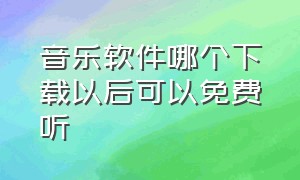 音乐软件哪个下载以后可以免费听